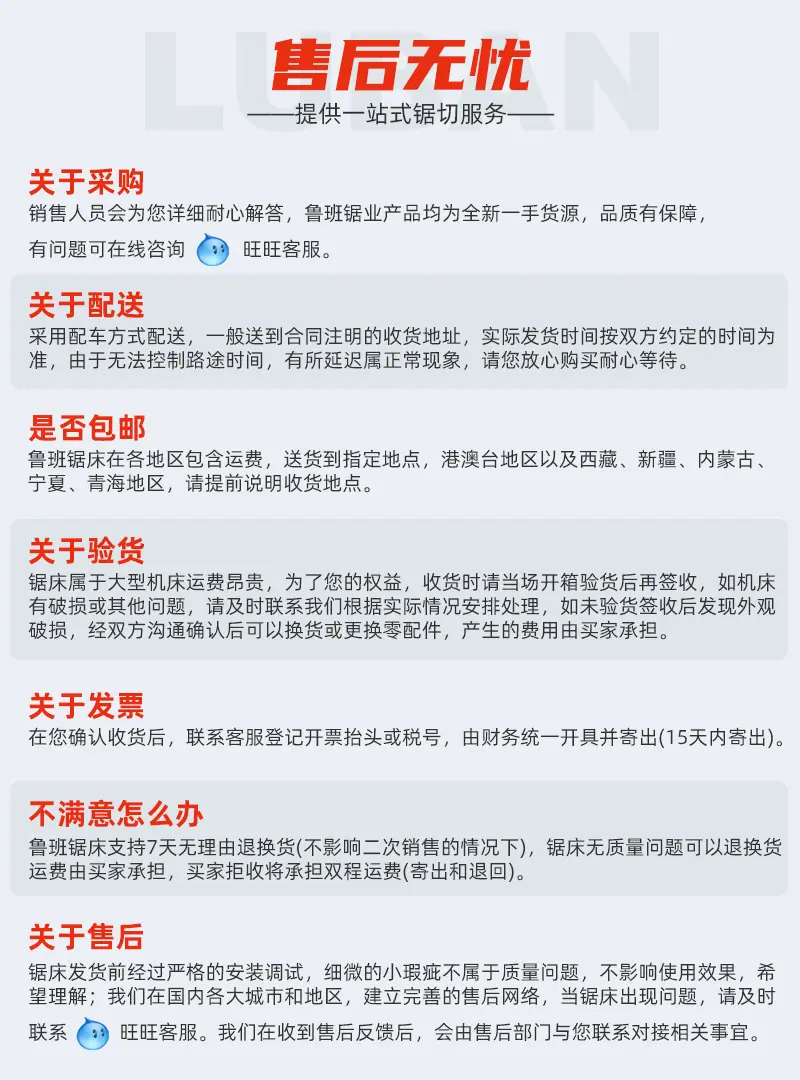 LUBAN

售后无忧

——提供一站式锯切服务——

关于采购
销售人员会为您详细耐心解答，鲁班锯业产品均为全新一手货源，品质有保障，有问题可在线咨询 旺旺客服。

关于配送
采用配车方式配送，一般送到合同注明的收货地址，实际发货时间按双方约定的时间为准，由于无法控制路途时间，有所延迟属正常现象，请您放心购买耐心等待。

是否包邮
鲁班锯床在各地区包含运费，送货到指定地点，港澳台地区以及西藏、新疆、内蒙古、宁夏、青海地区，请提前说明收货地点。

关于验货
锯床属于大型机床运费昂贵，为了您的权益，收货时请当场开箱验货后再签收，如机床有破损或其他问题，请及时联系我们根据实际情况安排处理，如未验货签收后发现外观破损，经双方沟通确认后可以换货或更换零配件，产生的费用由买家承担。

关于发票
在您确认收货后，联系客服登记开票抬头或税号，由财务统一开具并寄出(15天内寄出)。

不满意怎么办
鲁班锯床支持7天无理由退换货(不影响二次销售的情况下)，锯床无质量问题可以退换货运费由买家承担，买家拒收将承担双程运费(寄出和退回)。

关于售后
锯床发货前经过严格的安装调试，细微的小瑕疵不属于质量问题，不影响使用效果，希望理解；我们在国内各大城市和地区，建立完善的售后网络，当锯床出现问题，请及时联系 旺旺客服。我们在收到售后反馈后，会由售后部门与您联系对接相关事宜。